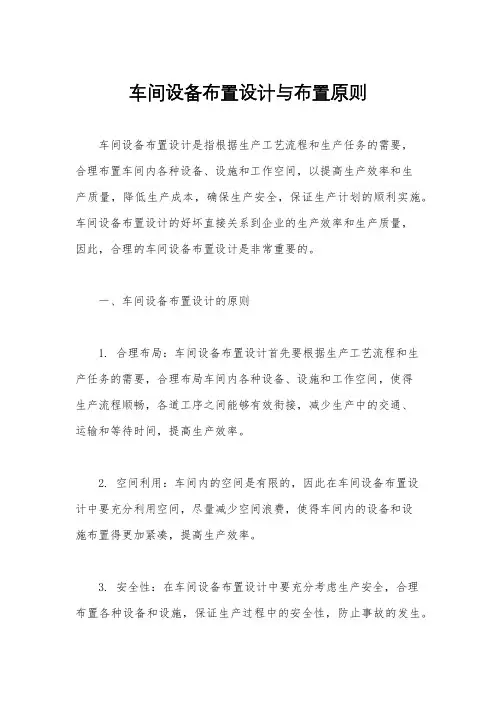 车间设备布置设计与布置原则

车间设备布置设计是指根据生产工艺流程和生产任务的需要，合理布置车间内各种设备、设施和工作空间，以提高生产效率和生产质量，降低生产成本，确保生产安全，保证生产计划的顺利实施。车间设备布置设计的好坏直接关系到企业的生产效率和生产质量，因此，合理的车间设备布置设计是非常重要的。

一、车间设备布置设计的原则

1. 合理布局：车间设备布置设计首先要根据生产工艺流程和生产任务的需要，合理布局车间内各种设备、设施和工作空间，使得生产流程顺畅，各道工序之间能够有效衔接，减少生产中的交通、运输和等待时间，提高生产效率。

2. 空间利用：车间内的空间是有限的，因此在车间设备布置设计中要充分利用空间，尽量减少空间浪费，使得车间内的设备和设施布置得更加紧凑，提高生产效率。

3. 安全性：在车间设备布置设计中要充分考虑生产安全，合理布置各种设备和设施，保证生产过程中的安全性，防止事故的发生。